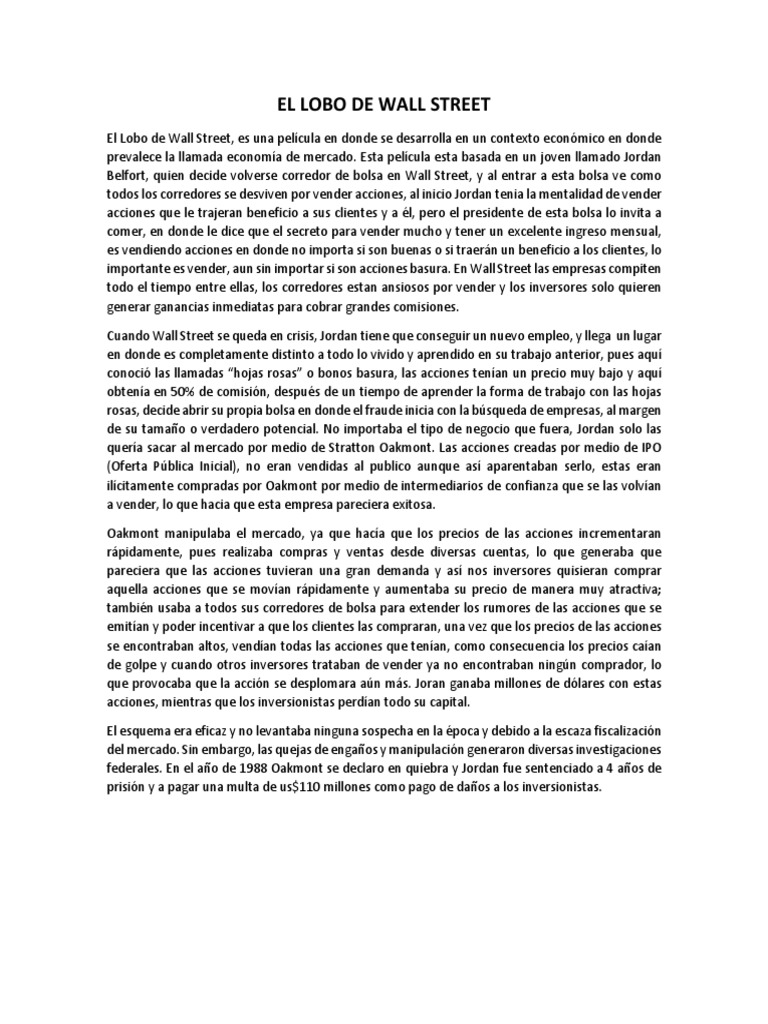 EL LOBO DE WALL STREET

El Lobo de Wall Street, es una película en donde se desarrolla en un contexto económico en donde prevalece la llamada economía de mercado. Esta película esta basada en un joven llamado Jordan Belfort, quien decide volverse corredor de bolsa en Wall Street, y al entrar a esta bolsa ve como todos los corredores se desviven por vender acciones, al inicio Jordan tenia la mentalidad de vender acciones que le trajeran beneficio a sus clientes y a él, pero el presidente de esta bolsa lo invita a comer, en donde le dice que el secreto para vender mucho y tener un excelente ingreso mensual, es vendiendo acciones en donde no importa si son buenas o si traerán un beneficio a los clientes, lo importante es vender, aun sin importar si son acciones basura. En Wall Street las empresas compiten todo el tiempo entre ellas, los corredores estan ansiosos por vender y los inversores solo quieren generar ganancias inmediatas para cobrar grandes comisiones.

Cuando Wall Street se queda en crisis, Jordan tiene que conseguir un nuevo empleo, y llega un lugar en donde es completamente distinto a todo lo vivido y aprendido en su trabajo anterior, pues aquí conoció las llamadas "hojas rosas" o bonos basura, las acciones tenían un precio muy bajo y aquí obtenía en 50% de comisión, después de un tiempo de aprender la forma de trabajo con las hojas rosas, decide abrir su propia bolsa en donde el fraude inicia con la búsqueda de empresas, al margen de su tamaño o verdadero potencial. No importaba el tipo de negocio que fuera, Jordan solo las quería sacar al mercado por medio de Stratton Oakmont. Las acciones creadas por medio de IPO (Oferta Pública Inicial), no eran vendidas al publico aunque así aparentaban serlo, estas eran ilícitamente compradas por Oakmont por medio de intermediarios de confianza que se las volvían a vender, lo que hacia que esta empresa pareciera exitosa.

Oakmont manipulaba el mercado, ya que hacia que los precios de las acciones incrementaran rápidamente, pues realizaba compras y ventas desde diversas cuentas, lo que generaba que pareciera que las acciones tuvieran una gran demanda y así nos inversores quisieran comprar aquella acciones que se movían rápidamente y aumentaba su precio de manera muy atractiva; también usaba a todos sus corredores de bolsa para extender los rumores de las acciones que se emitían y poder incentivar a que los clientes las compraran, una vez que los precios de las acciones se encontraban altos, vendían todas las acciones que tenían, como consecuencia los precios caían de golpe y cuando otros inversores trataban de vender ya no encontraban ningún comprador, lo que provocaba que la acción se desplomara aún más. Joran ganaba millones de dólares con estas acciones, mientras que los inversionistas perdían todo su capital.

El esquema era eficaz y no levantaba ninguna sospecha en la época y debido a la escaza fiscalización del mercado. Sin embargo, las quejas de engaños y manipulación generaron diversas investigaciones federales. En el año de 1988 Oakmont se declaro en quiebra y Jordan fue sentenciado a 4 años de prisión y a pagar una multa de us$110 millones como pago de daños a los inversionistas.